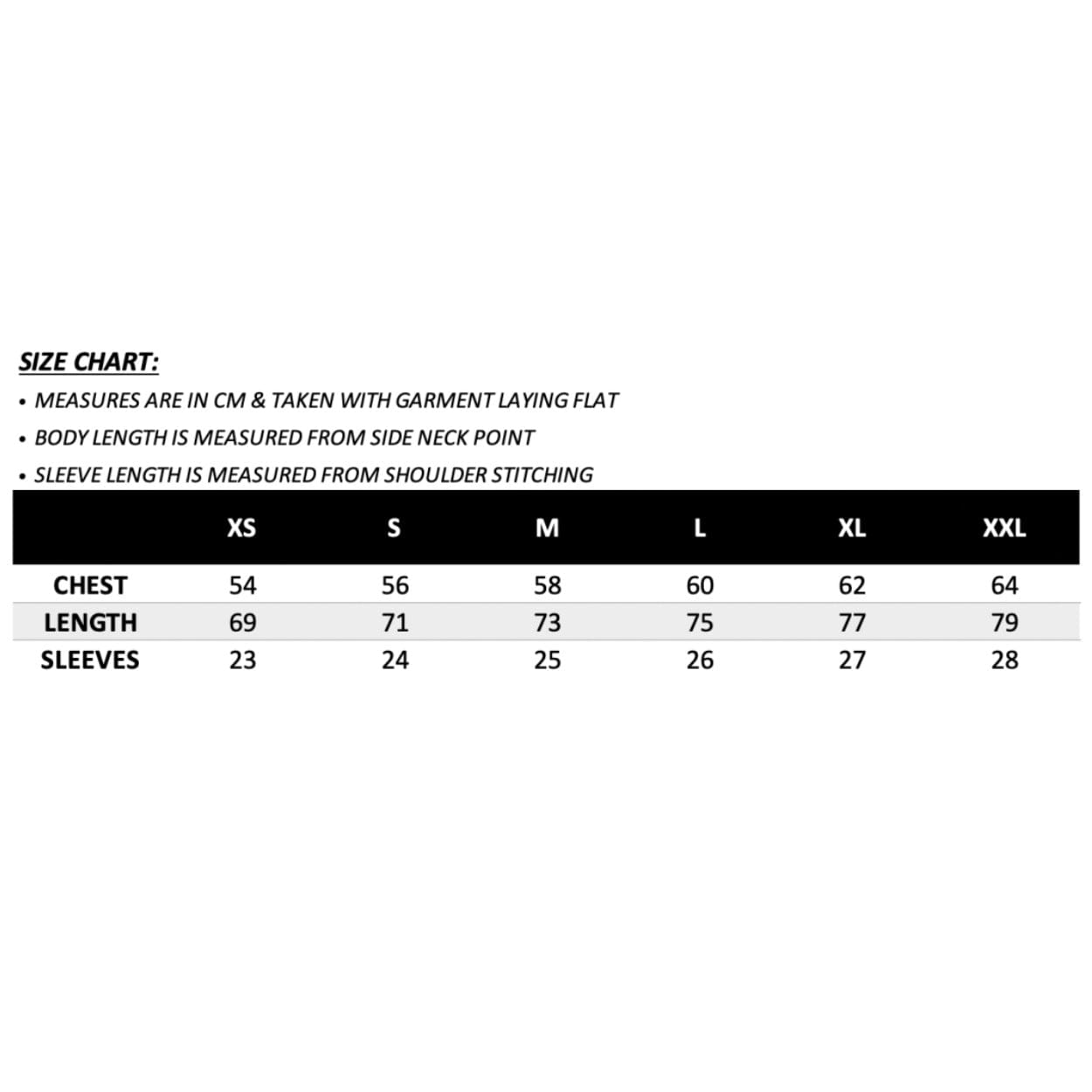 SIZE CHART:

• MEASURES ARE IN CM & TAKEN WITH GARMENT LAYING FLAT
• BODY LENGTH IS MEASURED FROM SIDE NECK POINT
• SLEEVE LENGTH IS MEASURED FROM SHOULDER STITCHING

| | XS | S | M | L | XL | XXL |
|---|---|---|---|---|---|---|
| CHEST | 54 | 56 | 58 | 60 | 62 | 64 |
| LENGTH | 69 | 71 | 73 | 75 | 77 | 79 |
| SLEEVES | 23 | 24 | 25 | 26 | 27 | 28 |